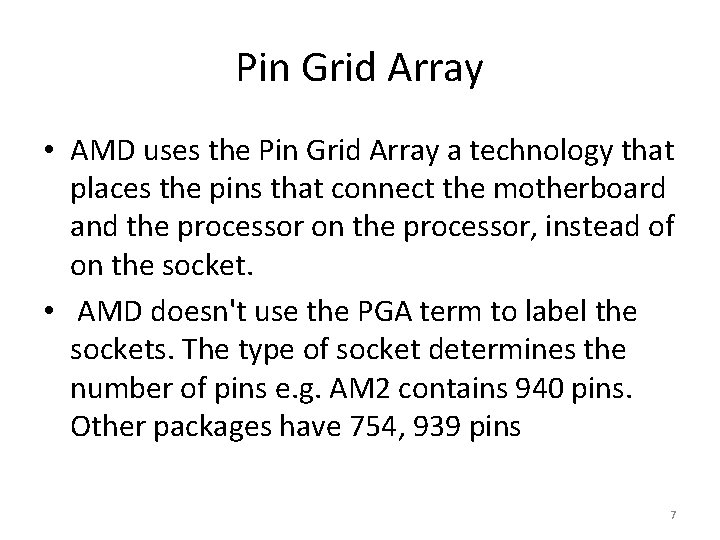 Pin Grid Array

• AMD uses the Pin Grid Array a technology that places the pins that connect the motherboard and the processor on the processor, instead of on the socket.

• AMD doesn't use the PGA term to label the sockets. The type of socket determines the number of pins e.g. AM2 contains 940 pins. Other packages have 754, 939 pins

7